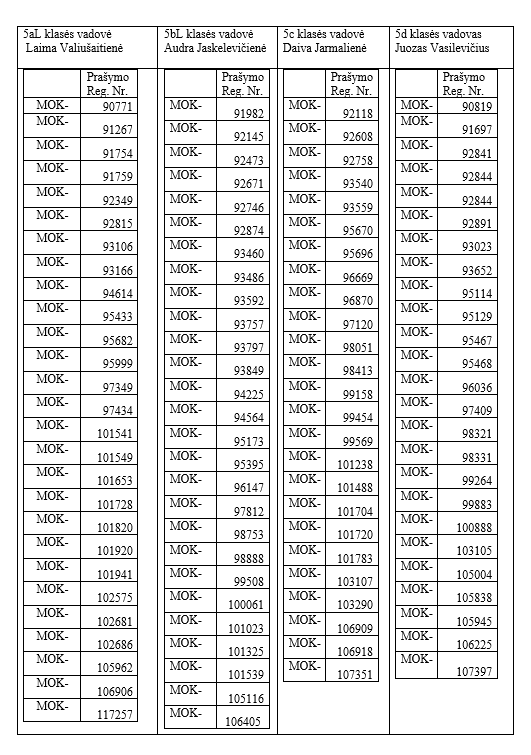 5aL klasės vadovė Laima Valiušaitienė

| | Prašymo Reg. Nr. |
|---|---|
| MOK- | 90771 |
| MOK- | 91267 |
| MOK- | 91754 |
| MOK- | 91759 |
| MOK- | 92349 |
| MOK- | 92815 |
| MOK- | 93106 |
| MOK- | 93166 |
| MOK- | 94614 |
| MOK- | 95433 |
| MOK- | 95682 |
| MOK- | 95999 |
| MOK- | 97349 |
| MOK- | 97434 |
| MOK- | 101541 |
| MOK- | 101549 |
| MOK- | 101653 |
| MOK- | 101728 |
| MOK- | 101820 |
| MOK- | 101920 |
| MOK- | 101941 |
| MOK- | 102575 |
| MOK- | 102681 |
| MOK- | 102686 |
| MOK- | 105962 |
| MOK- | 106906 |
| MOK- | 117257 |

5bL klasės vadovė Audra Jaskelevičienė

| | Prašymo Reg. Nr. |
|---|---|
| MOK- | 91982 |
| MOK- | 92145 |
| MOK- | 92473 |
| MOK- | 92671 |
| MOK- | 92746 |
| MOK- | 92874 |
| MOK- | 93460 |
| MOK- | 93486 |
| MOK- | 93592 |
| MOK- | 93757 |
| MOK- | 93797 |
| MOK- | 93849 |
| MOK- | 94225 |
| MOK- | 94564 |
| MOK- | 95173 |
| MOK- | 95395 |
| MOK- | 96147 |
| MOK- | 97812 |
| MOK- | 98753 |
| MOK- | 98888 |
| MOK- | 99508 |
| MOK- | 100061 |
| MOK- | 101023 |
| MOK- | 101325 |
| MOK- | 101539 |
| MOK- | 105116 |
| MOK- | 106405 |

5c klasės vadovė Daiva Jarmalienė

| | Prašymo Reg. Nr. |
|---|---|
| MOK- | 92118 |
| MOK- | 92608 |
| MOK- | 92758 |
| MOK- | 93540 |
| MOK- | 93559 |
| MOK- | 95670 |
| MOK- | 95696 |
| MOK- | 96669 |
| MOK- | 96870 |
| MOK- | 97120 |
| MOK- | 98051 |
| MOK- | 98413 |
| MOK- | 99158 |
| MOK- | 99454 |
| MOK- | 99569 |
| MOK- | 101238 |
| MOK- | 101488 |
| MOK- | 101704 |
| MOK- | 101720 |
| MOK- | 101783 |
| MOK- | 103107 |
| MOK- | 103290 |
| MOK- | 106909 |
| MOK- | 106918 |
| MOK- | 107351 |

5d klasės vadovas Juozas Vasilevičius

| | Prašymo Reg. Nr. |
|---|---|
| MOK- | 90819 |
| MOK- | 91697 |
| MOK- | 92841 |
| MOK- | 92844 |
| MOK- | 92844 |
| MOK- | 92891 |
| MOK- | 93023 |
| MOK- | 93652 |
| MOK- | 95114 |
| MOK- | 95129 |
| MOK- | 95467 |
| MOK- | 95468 |
| MOK- | 96036 |
| MOK- | 97409 |
| MOK- | 98321 |
| MOK- | 98331 |
| MOK- | 99264 |
| MOK- | 99883 |
| MOK- | 100888 |
| MOK- | 103105 |
| MOK- | 105004 |
| MOK- | 105838 |
| MOK- | 105945 |
| MOK- | 106225 |
| MOK- | 107397 |